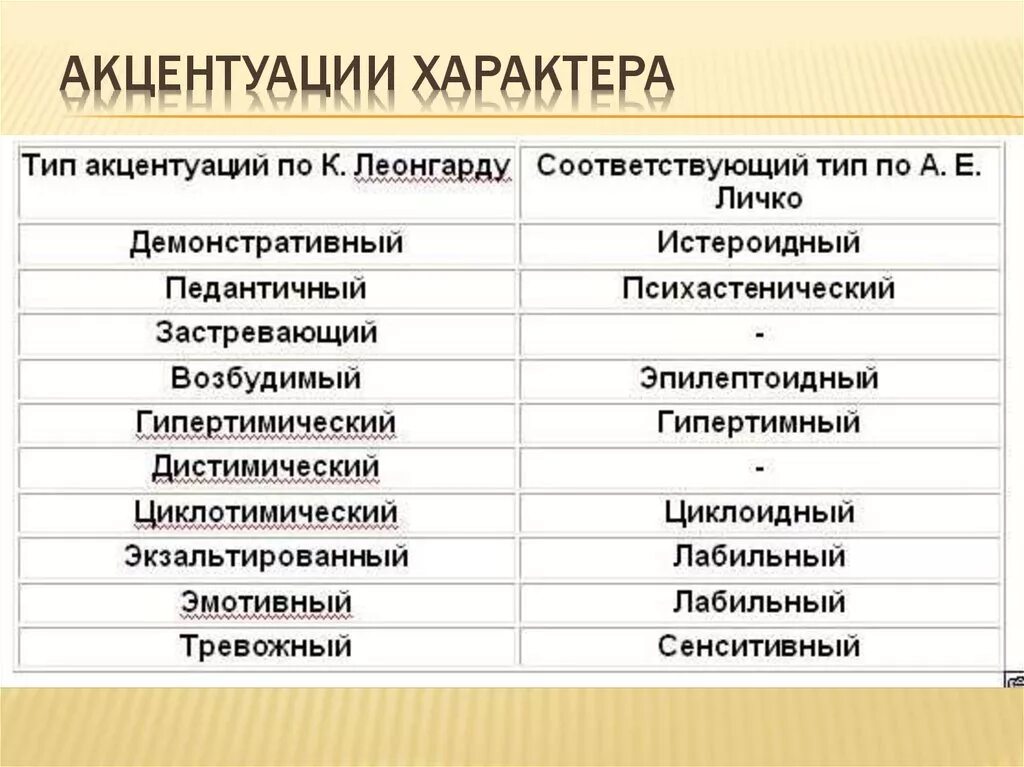 АКЦЕНТУАЦИИ ХАРАКТЕРА

| Тип акцентуаций по К. Леонгарду | Соответствующий тип по А. Е. Личко |
|---|---|
| Демонстративный | Истероидный |
| Педантичный | Психастенический |
| Застревающий | - |
| Возбудимый | Эпилептоидный |
| Гипертимический | Гипертимный |
| Дистимический | - |
| Циклотимический | Циклоидный |
| Экзальтированный | Лабильный |
| Эмотивный | Лабильный |
| Тревожный | Сенситивный |